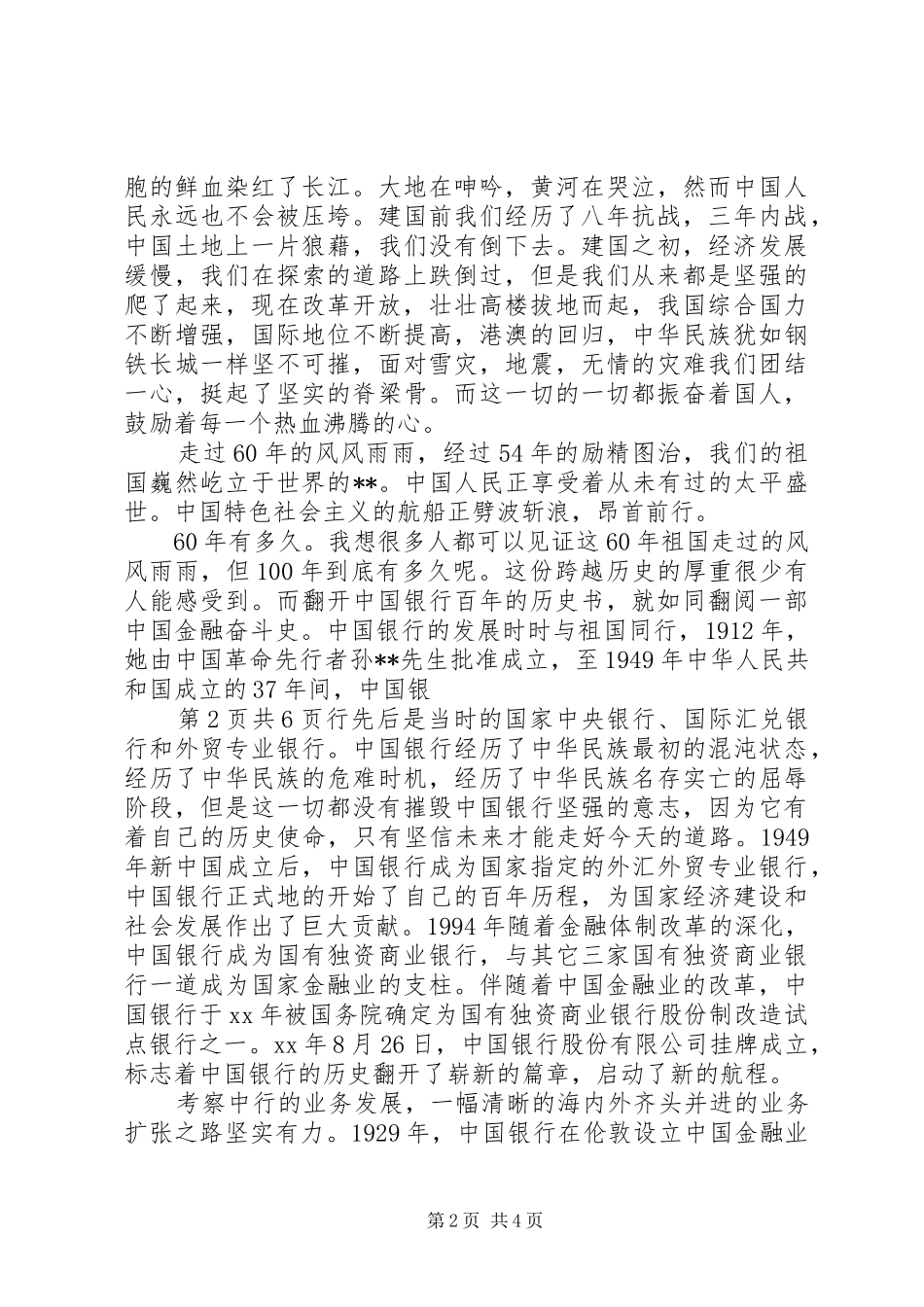 胞的鲜血染红了长江。大地在呻吟，黄河在哭泣，然而中国人民永远也不会被压垮。建国前我们经历了八年抗战，三年内战，中国土地上一片狼藉，我们没有倒下去。建国之初，经济发展缓慢，我们在探索的道路上跌倒过，但是我们从来都是坚强的爬了起来，现在改革开放，壮壮高楼拔地而起，我国综合国力不断增强，国际地位不断提高，港澳的回归，中华民族犹如钢铁长城一样坚不可摧，面对雪灾，地震，无情的灾难我们团结一心，挺起了坚实的脊梁骨。而这一切的一切都振奋着国人，鼓励着每一个热血沸腾的心。

走过60年的风风雨雨，经过54年的励精图治，我们的祖国巍然屹立于世界的**。中国人民正享受着从未有过的太平盛世。中国特色社会主义的航船正劈波斩浪，昂首前行。

60年有多久。我想很多人都可以见证这60年祖国走过的风风雨雨，但100年到底有多久呢。这份跨越历史的厚重很少有人能感受到。而翻开中国银行百年的历史书，就如同翻阅一部中国金融奋斗史。中国银行的发展时时与祖国同行，1912年，她由中国革命先行者孙**先生批准成立，至1949年中华人民共和国成立的37年间，中国银

第2页共6页行先后是当时的国家中央银行、国际汇兑银行和外贸专业银行。中国银行经历了中华民族最初的混沌状态，经历了中华民族的危难时机，经历了中华民族名存实亡的屈辱阶段，但是这一切都没有摧毁中国银行坚强的意志，因为它有着自己的历史使命，只有坚信未来才能走好今天的道路。1949年新中国成立后，中国银行成为国家指定的外汇外贸专业银行，中国银行正式地的开始了自己的百年历程，为国家经济建设和社会发展作出了巨大贡献。1994年随着金融体制改革的深化，中国银行成为国有独资商业银行，与其它三家国有独资商业银行一道成为国家金融业的支柱。伴随着中国金融业的改革，中国银行于xx年被国务院确定为国有独资商业银行股份制改造试点银行之一。xx年8月26日，中国银行股份有限公司挂牌成立，标志着中国银行的历史翻开了崭新的篇章，启动了新的航程。

考察中行的业务发展，一幅清晰的海内外齐头并进的业务扩张之路坚实有力。1929年，中国银行在伦敦设立中国金融业

第2页 共4页